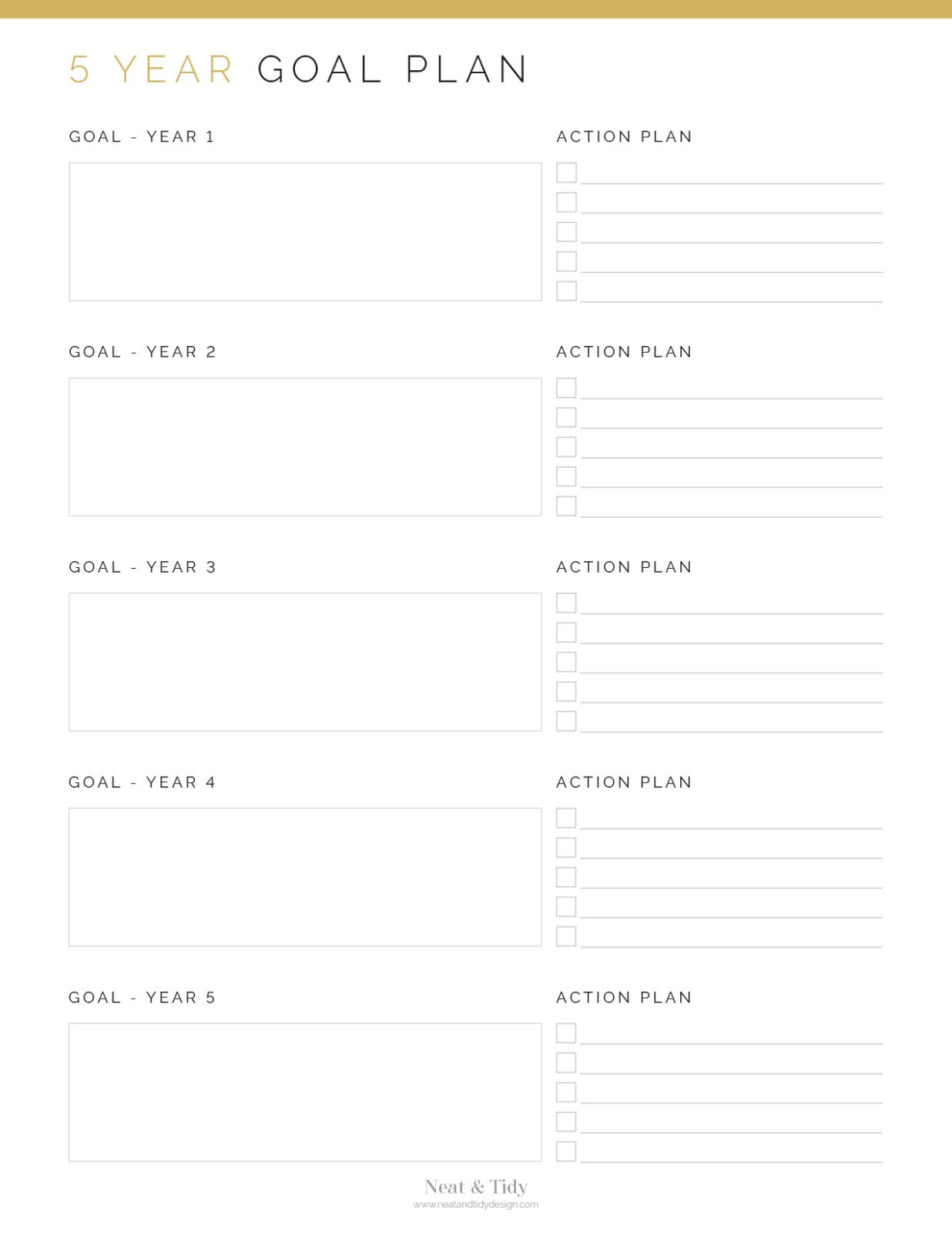 5 YEAR GOAL PLAN

GOAL - YEAR 1

ACTION PLAN

GOAL - YEAR 2

ACTION PLAN

GOAL - YEAR 3

ACTION PLAN

GOAL - YEAR 4

ACTION PLAN

GOAL - YEAR 5

ACTION PLAN

Neat & Tidy
www.neatandtidydesign.com